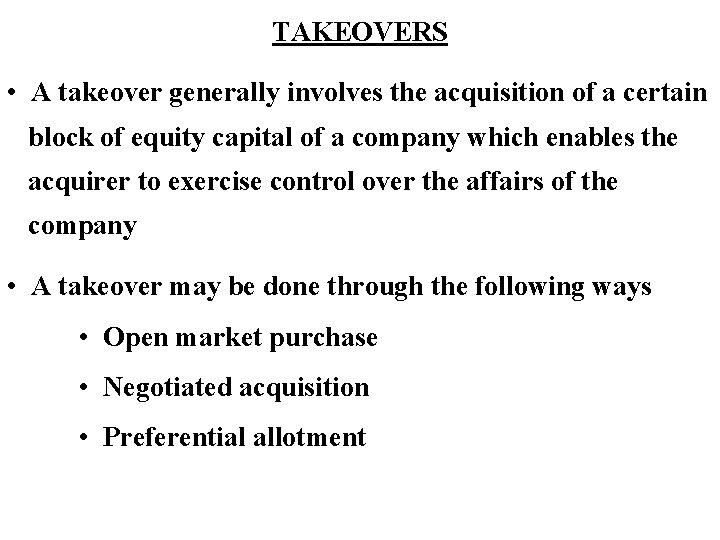 TAKEOVERS

• A takeover generally involves the acquisition of a certain block of equity capital of a company which enables the acquirer to exercise control over the affairs of the company

• A takeover may be done through the following ways

• Open market purchase

• Negotiated acquisition

• Preferential allotment